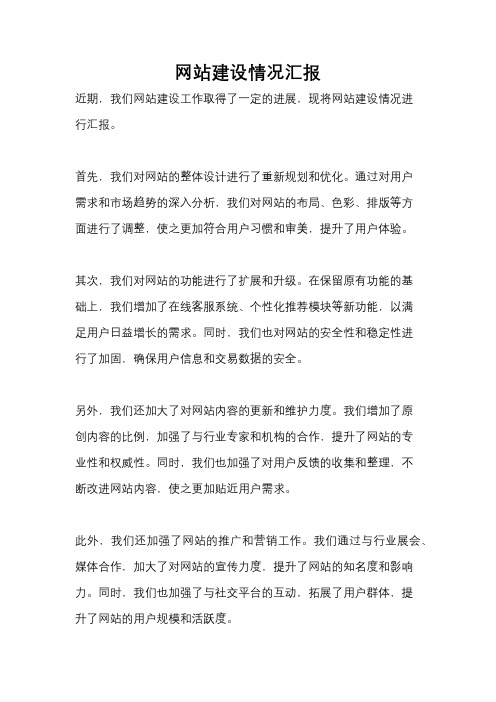 网站建设情况汇报

近期，我们网站建设工作取得了一定的进展，现将网站建设情况进行汇报。

首先，我们对网站的整体设计进行了重新规划和优化。通过对用户需求和市场趋势的深入分析，我们对网站的布局、色彩、排版等方面进行了调整，使之更加符合用户习惯和审美，提升了用户体验。

其次，我们对网站的功能进行了扩展和升级。在保留原有功能的基础上，我们增加了在线客服系统、个性化推荐模块等新功能，以满足用户日益增长的需求。同时，我们也对网站的安全性和稳定性进行了加固，确保用户信息和交易数据的安全。

另外，我们还加大了对网站内容的更新和维护力度。我们增加了原创内容的比例，加强了与行业专家和机构的合作，提升了网站的专业性和权威性。同时，我们也加强了对用户反馈的收集和整理，不断改进网站内容，使之更加贴近用户需求。

此外，我们还加强了网站的推广和营销工作。我们通过与行业展会、媒体合作，加大了对网站的宣传力度，提升了网站的知名度和影响力。同时，我们也加强了与社交平台的互动，拓展了用户群体，提升了网站的用户规模和活跃度。